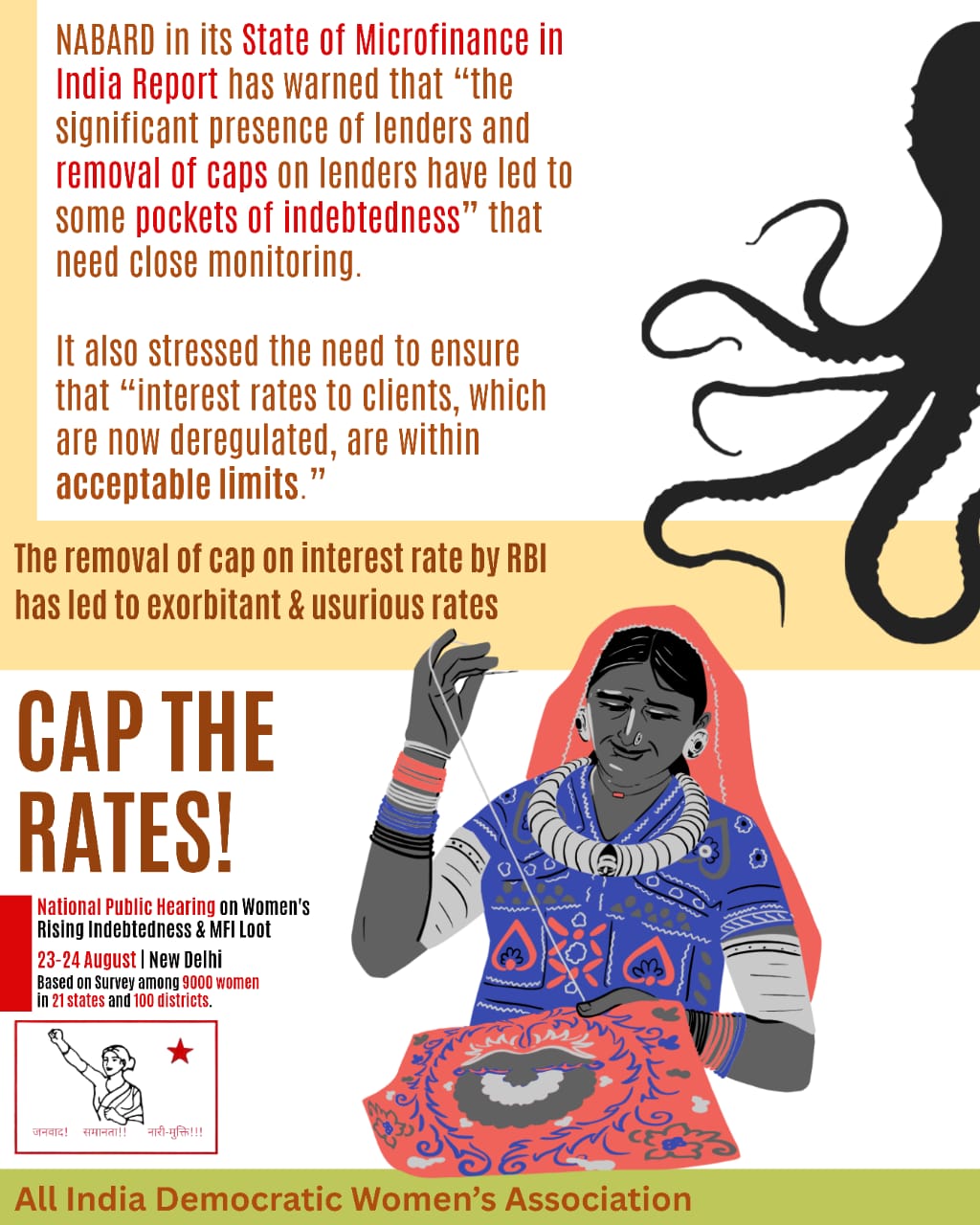 NABARD in its State of Microfinance in India Report has warned that "the significant presence of lenders and removal of caps on lenders have led to some pockets of indebtedness" that need close monitoring.

It also stressed the need to ensure that "interest rates to clients, which are now deregulated, are within acceptable limits."

The removal of cap on interest rate by RBI has led to exorbitant & usurious rates

CAP THE RATES!

National Public Hearing on Women's Rising Indebtedness & MFI Loot

23-24 August | New Delhi

Based on Survey among 9000 women in 21 states and 100 districts.

जनवाद! समानता!! नारी-मुक्ति!!!

All India Democratic Women's Association